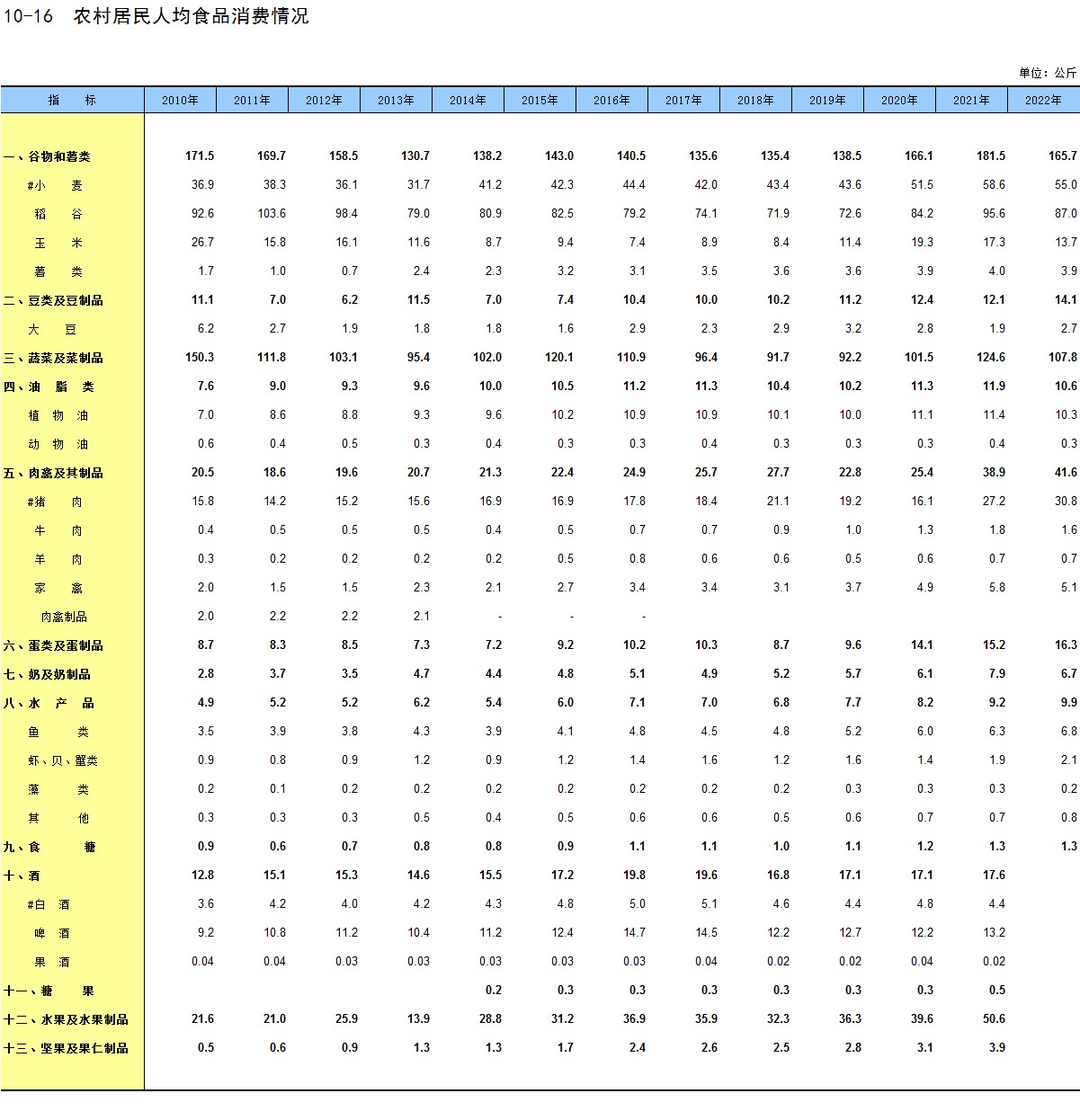 10-16 农村居民人均食品消费情况

单位：公斤

| 指　　标 | 2010年 | 2011年 | 2012年 | 2013年 | 2014年 | 2015年 | 2016年 | 2017年 | 2018年 | 2019年 | 2020年 | 2021年 | 2022年 |
|---|---|---|---|---|---|---|---|---|---|---|---|---|---|
| 一、谷物和薯类 | 171.5 | 169.7 | 158.5 | 130.7 | 138.2 | 143.0 | 140.5 | 135.6 | 135.4 | 138.5 | 166.1 | 181.5 | 165.7 |
| #小　麦 | 36.9 | 38.3 | 36.1 | 31.7 | 41.2 | 42.3 | 44.4 | 42.0 | 43.4 | 43.6 | 51.5 | 58.6 | 55.0 |
| 稻　谷 | 92.6 | 103.6 | 98.4 | 79.0 | 80.9 | 82.5 | 79.2 | 74.1 | 71.9 | 72.6 | 84.2 | 95.6 | 87.0 |
| 玉　米 | 26.7 | 15.8 | 16.1 | 11.6 | 8.7 | 9.4 | 7.4 | 8.9 | 8.4 | 11.4 | 19.3 | 17.3 | 13.7 |
| 薯　类 | 1.7 | 1.0 | 0.7 | 2.4 | 2.3 | 3.2 | 3.1 | 3.5 | 3.6 | 3.6 | 3.9 | 4.0 | 3.9 |
| 二、豆类及豆制品 | 11.1 | 7.0 | 6.2 | 11.5 | 7.0 | 7.4 | 10.4 | 10.0 | 10.2 | 11.2 | 12.4 | 12.1 | 14.1 |
| 大　豆 | 6.2 | 2.7 | 1.9 | 1.8 | 1.8 | 1.6 | 2.9 | 2.3 | 2.9 | 3.2 | 2.8 | 1.9 | 2.7 |
| 三、蔬菜及菜制品 | 150.3 | 111.8 | 103.1 | 95.4 | 102.0 | 120.1 | 110.9 | 96.4 | 91.7 | 92.2 | 101.5 | 124.6 | 107.8 |
| 四、油　脂　类 | 7.6 | 9.0 | 9.3 | 9.6 | 10.0 | 10.5 | 11.2 | 11.3 | 10.4 | 10.2 | 11.3 | 11.9 | 10.6 |
| 植　物　油 | 7.0 | 8.6 | 8.8 | 9.3 | 9.6 | 10.2 | 10.9 | 10.9 | 10.1 | 10.0 | 11.1 | 11.4 | 10.3 |
| 动　物　油 | 0.6 | 0.4 | 0.5 | 0.3 | 0.4 | 0.3 | 0.3 | 0.4 | 0.3 | 0.3 | 0.3 | 0.4 | 0.3 |
| 五、肉禽及其制品 | 20.5 | 18.6 | 19.6 | 20.7 | 21.3 | 22.4 | 24.9 | 25.7 | 27.7 | 22.8 | 25.4 | 38.9 | 41.6 |
| #猪　肉 | 15.8 | 14.2 | 15.2 | 15.6 | 16.9 | 16.9 | 17.8 | 18.4 | 21.1 | 19.2 | 16.1 | 27.2 | 30.8 |
| 牛　肉 | 0.4 | 0.5 | 0.5 | 0.5 | 0.4 | 0.5 | 0.7 | 0.7 | 0.9 | 1.0 | 1.3 | 1.8 | 1.6 |
| 羊　肉 | 0.3 | 0.2 | 0.2 | 0.2 | 0.2 | 0.5 | 0.8 | 0.6 | 0.6 | 0.5 | 0.6 | 0.7 | 0.7 |
| 家　禽 | 2.0 | 1.5 | 1.5 | 2.3 | 2.1 | 2.7 | 3.4 | 3.4 | 3.1 | 3.7 | 4.9 | 5.8 | 5.1 |
| 肉禽制品 | 2.0 | 2.2 | 2.2 | 2.1 | - | - | - |  |  |  |  |  |  |
| 六、蛋类及蛋制品 | 8.7 | 8.3 | 8.5 | 7.3 | 7.2 | 9.2 | 10.2 | 10.3 | 8.7 | 9.6 | 14.1 | 15.2 | 16.3 |
| 七、奶及奶制品 | 2.8 | 3.7 | 3.5 | 4.7 | 4.4 | 4.8 | 5.1 | 4.9 | 5.2 | 5.7 | 6.1 | 7.9 | 6.7 |
| 八、水　产　品 | 4.9 | 5.2 | 5.2 | 6.2 | 5.4 | 6.0 | 7.1 | 7.0 | 6.8 | 7.7 | 8.2 | 9.2 | 9.9 |
| 鱼　类 | 3.5 | 3.9 | 3.8 | 4.3 | 3.9 | 4.1 | 4.8 | 4.5 | 4.8 | 5.2 | 6.0 | 6.3 | 6.8 |
| 虾、贝、蟹类 | 0.9 | 0.8 | 0.9 | 1.2 | 0.9 | 1.2 | 1.4 | 1.6 | 1.2 | 1.6 | 1.4 | 1.9 | 2.1 |
| 藻　类 | 0.2 | 0.1 | 0.2 | 0.2 | 0.2 | 0.2 | 0.2 | 0.2 | 0.2 | 0.3 | 0.3 | 0.3 | 0.2 |
| 其　他 | 0.3 | 0.3 | 0.3 | 0.5 | 0.4 | 0.5 | 0.6 | 0.6 | 0.5 | 0.6 | 0.7 | 0.7 | 0.8 |
| 九、食　糖 | 0.9 | 0.6 | 0.7 | 0.8 | 0.8 | 0.9 | 1.1 | 1.1 | 1.0 | 1.1 | 1.2 | 1.3 | 1.3 |
| 十、酒 | 12.8 | 15.1 | 15.3 | 14.6 | 15.5 | 17.2 | 19.8 | 19.6 | 16.8 | 17.1 | 17.1 | 17.6 |  |
| #白　酒 | 3.6 | 4.2 | 4.0 | 4.2 | 4.3 | 4.8 | 5.0 | 5.1 | 4.6 | 4.4 | 4.8 | 4.4 |  |
| 啤　酒 | 9.2 | 10.8 | 11.2 | 10.4 | 11.2 | 12.4 | 14.7 | 14.5 | 12.2 | 12.7 | 12.2 | 13.2 |  |
| 果　酒 | 0.04 | 0.04 | 0.03 | 0.03 | 0.03 | 0.03 | 0.03 | 0.04 | 0.02 | 0.02 | 0.04 | 0.02 |  |
| 十一、糖　果 |  |  |  |  | 0.2 | 0.3 | 0.3 | 0.3 | 0.3 | 0.3 | 0.3 | 0.5 |  |
| 十二、水果及水果制品 | 21.6 | 21.0 | 25.9 | 13.9 | 28.8 | 31.2 | 36.9 | 35.9 | 32.3 | 36.3 | 39.6 | 50.6 |  |
| 十三、坚果及果仁制品 | 0.5 | 0.6 | 0.9 | 1.3 | 1.3 | 1.7 | 2.4 | 2.6 | 2.5 | 2.8 | 3.1 | 3.9 |  |